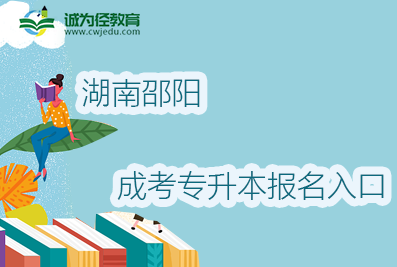 诚为径教育
www.cwjedu.com

湖南邵阳

成考专升本报名入口